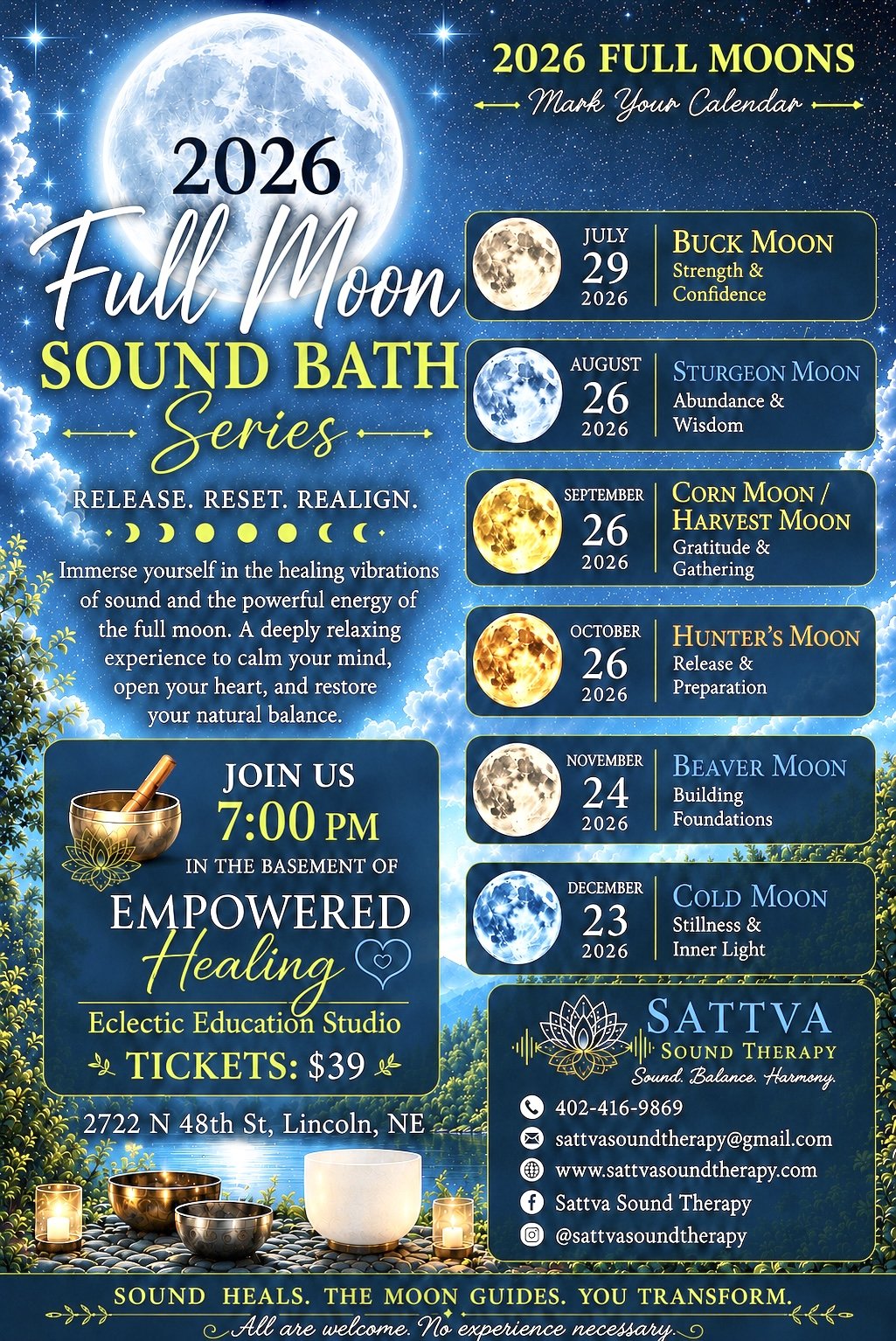 2026

Full Moon

SOUND BATH

Series

RELEASE. RESET. REALIGN.

Immerse yourself in the healing vibrations of sound and the powerful energy of the full moon. A deeply relaxing experience to calm your mind, open your heart, and restore your natural balance.

JOIN US

7:00 PM

IN THE BASEMENT OF

EMPOWERED

Healing

Eclectic Education Studio

TICKETS: $39

2722 N 48th St, Lincoln, NE

2026 FULL MOONS

Mark Your Calendar

JULY
29
2026

BUCK MOON
Strength & Confidence

AUGUST
26
2026

STURGEON MOON
Abundance & Wisdom

SEPTEMBER
26
2026

CORN MOON / HARVEST MOON
Gratitude & Gathering

OCTOBER
26
2026

HUNTER'S MOON
Release & Preparation

NOVEMBER
24
2026

BEAVER MOON
Building Foundations

DECEMBER
23
2026

COLD MOON
Stillness & Inner Light

SATTVA
SOUND THERAPY
Sound. Balance. Harmony.

402-416-9869
sattvasoundtherapy@gmail.com
www.sattvasoundtherapy.com
Sattva Sound Therapy
@sattvasoundtherapy

SOUND HEALS. THE MOON GUIDES. YOU TRANSFORM.

All are welcome. No experience necessary.